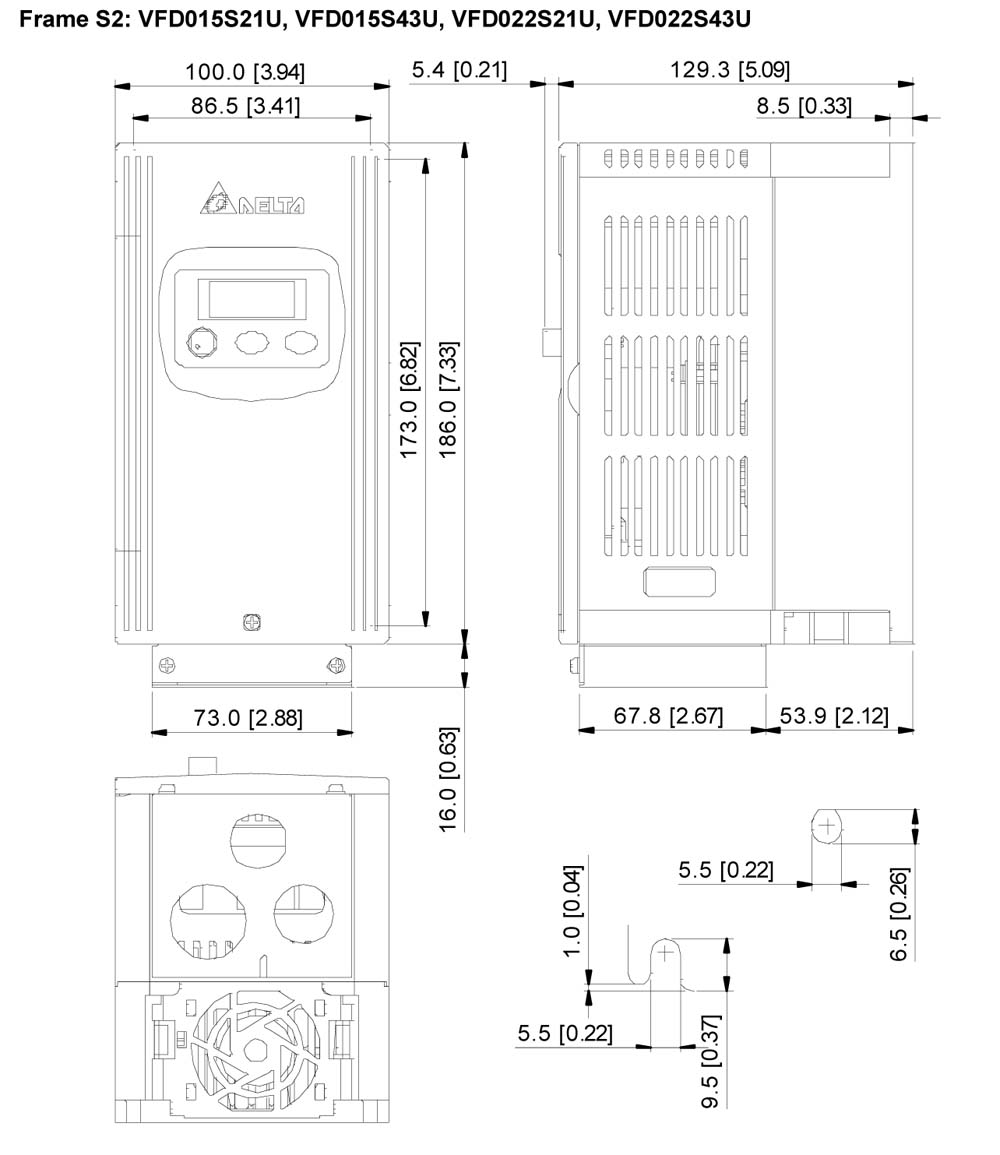 Frame S2: VFD015S21U, VFD015S43U, VFD022S21U, VFD022S43U

100.0 [3.94]
86.5 [3.41]
5.4 [0.21]
129.3 [5.09]
8.5 [0.33]
DELTA
173.0 [6.82]
186.0 [7.33]
73.0 [2.88]
67.8 [2.67]
53.9 [2.12]
16.0 [0.63]
5.5 [0.22]
6.5 [0.26]
1.0 [0.04]
5.5 [0.22]
9.5 [0.37]